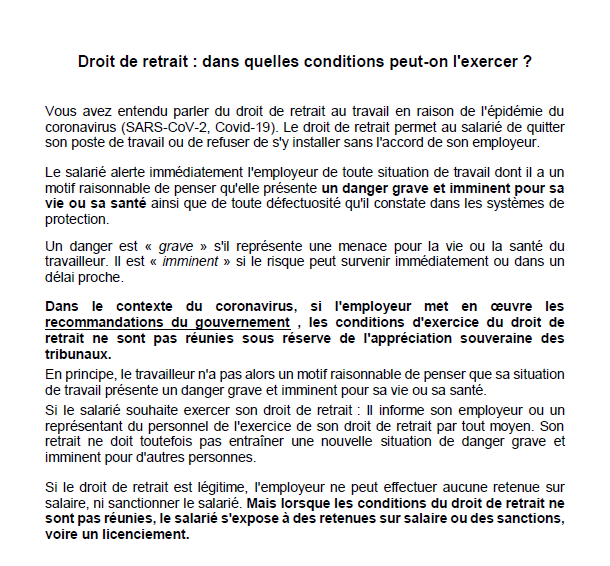 Droit de retrait : dans quelles conditions peut-on l'exercer ?

Vous avez entendu parler du droit de retrait au travail en raison de l'épidémie du coronavirus (SARS-CoV-2, Covid-19). Le droit de retrait permet au salarié de quitter son poste de travail ou de refuser de s'y installer sans l'accord de son employeur.

Le salarié alerte immédiatement l'employeur de toute situation de travail dont il a un motif raisonnable de penser qu'elle présente un danger grave et imminent pour sa vie ou sa santé ainsi que de toute défectuosité qu'il constate dans les systèmes de protection.

Un danger est « grave » s'il représente une menace pour la vie ou la santé du travailleur. Il est « imminent » si le risque peut survenir immédiatement ou dans un délai proche.

Dans le contexte du coronavirus, si l'employeur met en œuvre les recommandations du gouvernement , les conditions d'exercice du droit de retrait ne sont pas réunies sous réserve de l'appréciation souveraine des tribunaux.

En principe, le travailleur n'a pas alors un motif raisonnable de penser que sa situation de travail présente un danger grave et imminent pour sa vie ou sa santé.

Si le salarié souhaite exercer son droit de retrait : Il informe son employeur ou un représentant du personnel de l'exercice de son droit de retrait par tout moyen. Son retrait ne doit toutefois pas entraîner une nouvelle situation de danger grave et imminent pour d'autres personnes.

Si le droit de retrait est légitime, l'employeur ne peut effectuer aucune retenue sur salaire, ni sanctionner le salarié. Mais lorsque les conditions du droit de retrait ne sont pas réunies, le salarié s'expose à des retenues sur salaire ou des sanctions, voire un licenciement.